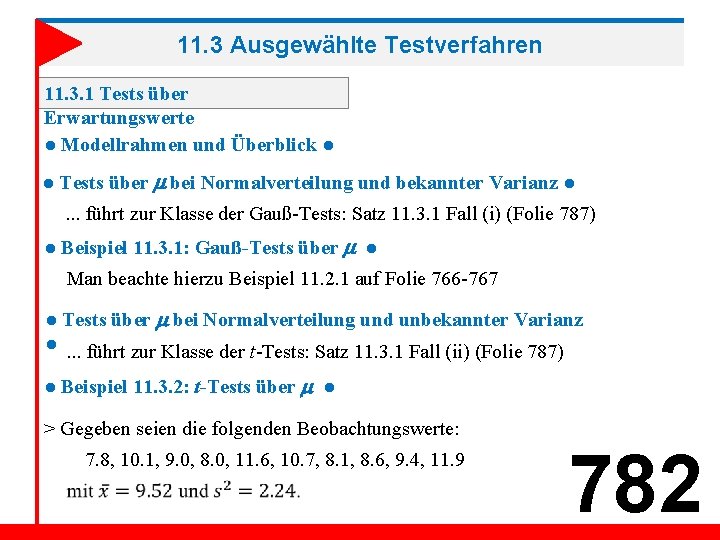 11.3 Ausgewählte Testverfahren

11.3.1 Tests über Erwartungswerte

● Modellrahmen und Überblick ●

● Tests über $\mu$ bei Normalverteilung und bekannter Varianz ●

... führt zur Klasse der Gauß-Tests: Satz 11.3.1 Fall (i) (Folie 787)

● Beispiel 11.3.1: Gauß-Tests über $\mu$ ●

Man beachte hierzu Beispiel 11.2.1 auf Folie 766-767

● Tests über $\mu$ bei Normalverteilung und unbekannter Varianz ●

... führt zur Klasse der $t$-Tests: Satz 11.3.1 Fall (ii) (Folie 787)

● Beispiel 11.3.2: $t$-Tests über $\mu$ ●

> Gegeben seien die folgenden Beobachtungswerte:

7.8, 10.1, 9.0, 8.0, 11.6, 10.7, 8.1, 8.6, 9.4, 11.9

mit $\bar{x} = 9.52$ und $s^2 = 2.24$.

782